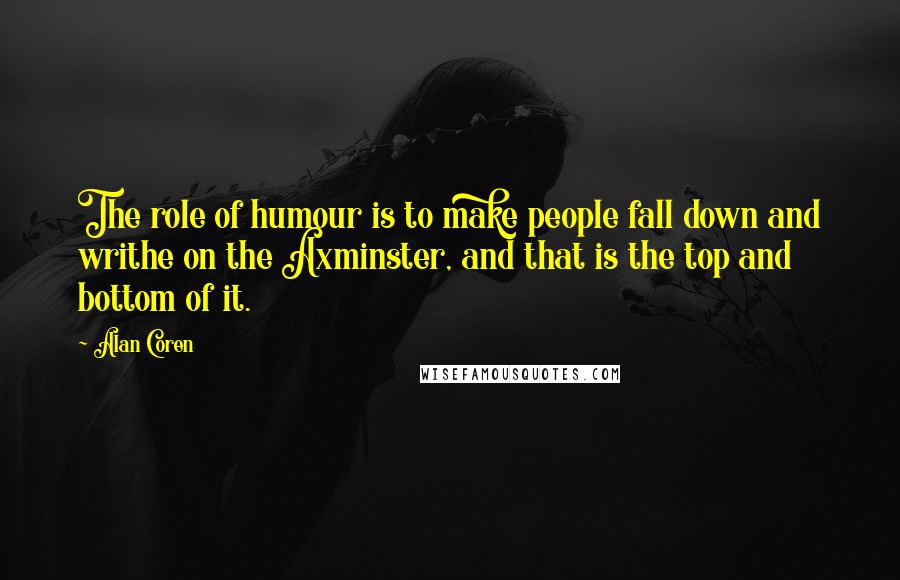 The role of humour is to make people fall down and writhe on the Axminster, and that is the top and bottom of it.

- Alan Coren

WISEFAMOUSQUOTES.COM